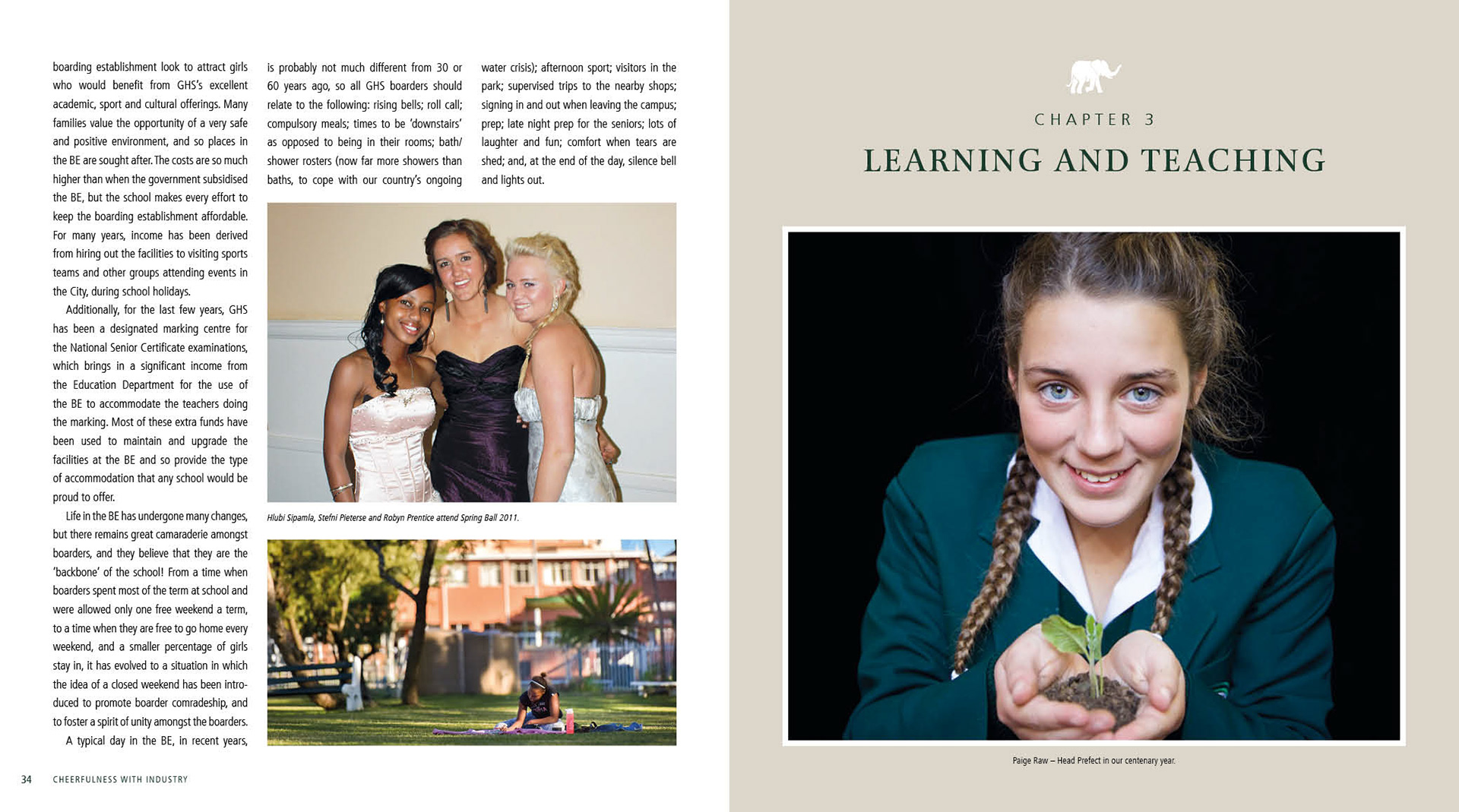 boarding establishment look to attract girls who would benefit from GHS's excellent academic, sport and cultural offerings. Many families value the opportunity of a very safe and positive environment, and so places in the BE are sought after. The costs are so much higher than when the government subsidised the BE, but the school makes every effort to keep the boarding establishment affordable. For many years, income has been derived from hiring out the facilities to visiting sports teams and other groups attending events in the City, during school holidays.

Additionally, for the last few years, GHS has been a designated marking centre for the National Senior Certificate examinations, which brings in a significant income from the Education Department for the use of the BE to accommodate the teachers doing the marking. Most of these extra funds have been used to maintain and upgrade the facilities at the BE and so provide the type of accommodation that any school would be proud to offer.

Life in the BE has undergone many changes, but there remains great camaraderie amongst boarders, and they believe that they are the 'backbone' of the school! From a time when boarders spent most of the term at school and were allowed only one free weekend a term, to a time when they are free to go home every weekend, and a smaller percentage of girls stay in, it has evolved to a situation in which the idea of a closed weekend has been introduced to promote boarder comradeship, and to foster a spirit of unity amongst the boarders.

A typical day in the BE, in recent years, is probably not much different from 30 or 60 years ago, so all GHS boarders should relate to the following: rising bells; roll call; compulsory meals; times to be 'downstairs' as opposed to being in their rooms; bath/shower rosters (now far more showers than baths, to cope with our country's ongoing water crisis); afternoon sport; visitors in the park; supervised trips to the nearby shops; signing in and out when leaving the campus; prep; late night prep for the seniors; lots of laughter and fun; comfort when tears are shed; and, at the end of the day, silence bell and lights out.

Hlubi Sipamla, Stefni Pieterse and Robyn Prentice attend Spring Ball 2011.

34 CHEERFULNESS WITH INDUSTRY

CHAPTER 3

LEARNING AND TEACHING

Paige Raw – Head Prefect in our centenary year.